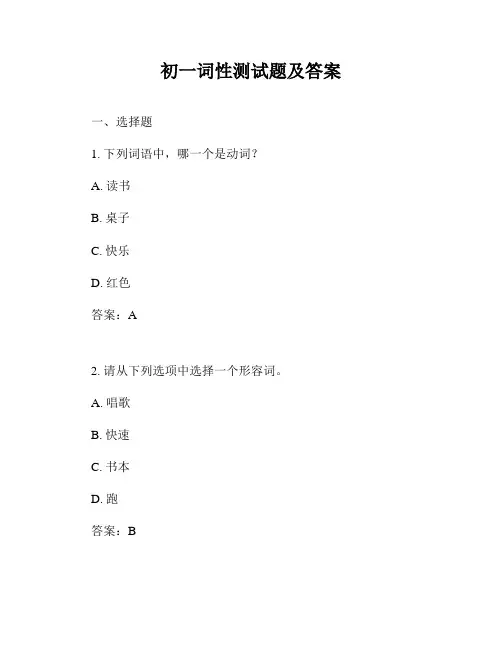 初一词性测试题及答案

一、选择题

1. 下列词语中，哪一个是动词？

A. 读书

B. 桌子

C. 快乐

D. 红色

答案：A

2. 请从下列选项中选择一个形容词。

A. 唱歌

B. 快速

C. 书本

D. 跑

答案：B